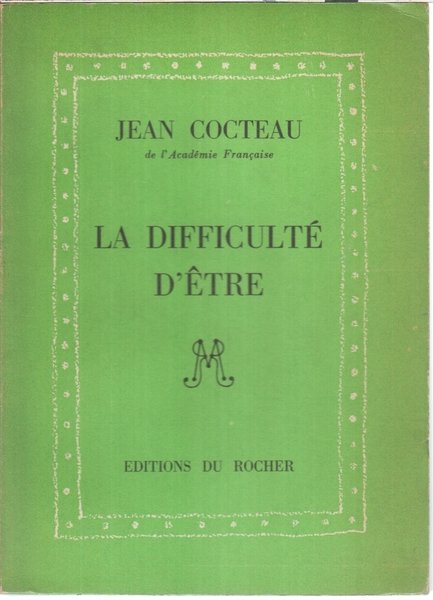 JEAN COCTEAU
de l'Académie Française

LA DIFFICULTÉ
D'ÊTRE

EDITIONS DU ROCHER